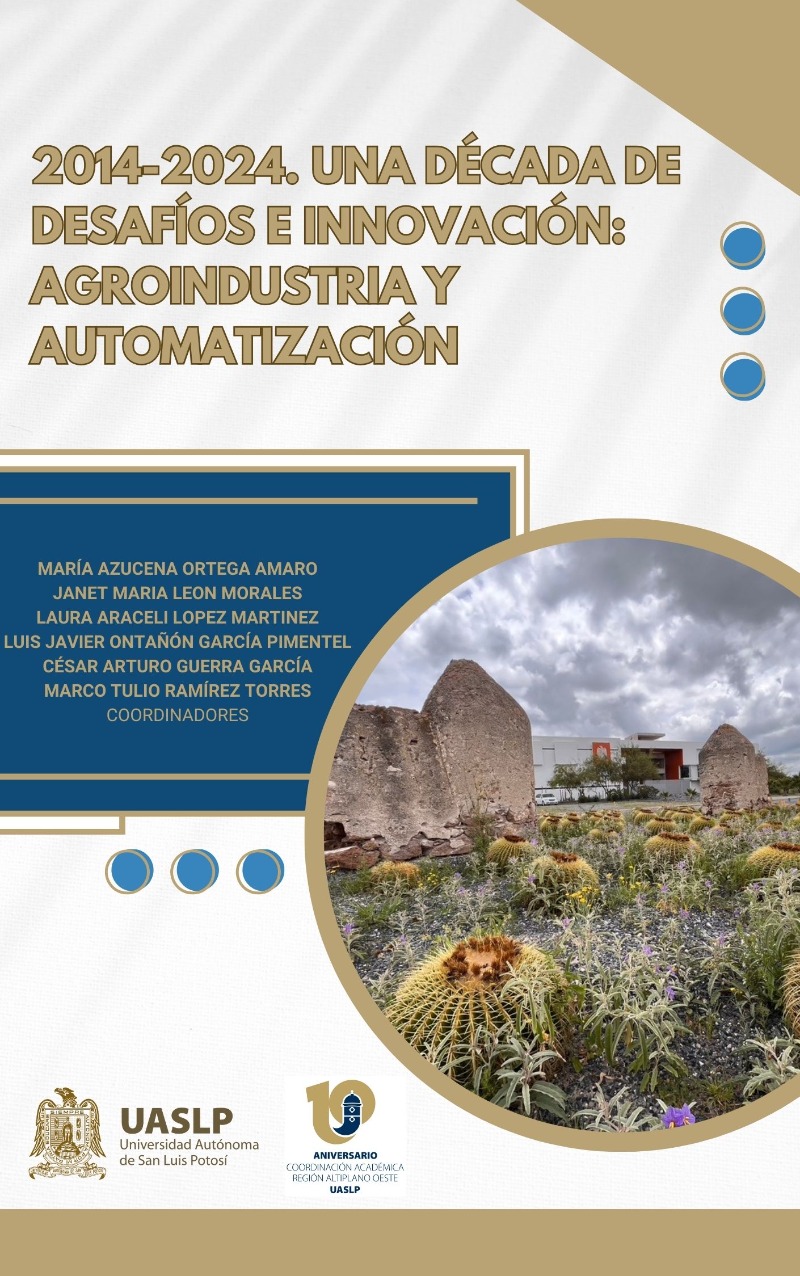 2014-2024. UNA DÉCADA DE DESAFÍOS E INNOVACIÓN: AGROINDUSTRIA Y AUTOMATIZACIÓN

MARÍA AZUCENA ORTEGA AMARO
JANET MARIA LEON MORALES
LAURA ARACELI LOPEZ MARTINEZ
LUIS JAVIER ONTAÑÓN GARCÍA PIMENTEL
CÉSAR ARTURO GUERRA GARCÍA
MARCO TULIO RAMÍREZ TORRES
COORDINADORES

UASLP
Universidad Autónoma de San Luis Potosí

10
ANIVERSARIO
COORDINACIÓN ACADÉMICA REGIÓN ALTIPLANO OESTE
UASLP